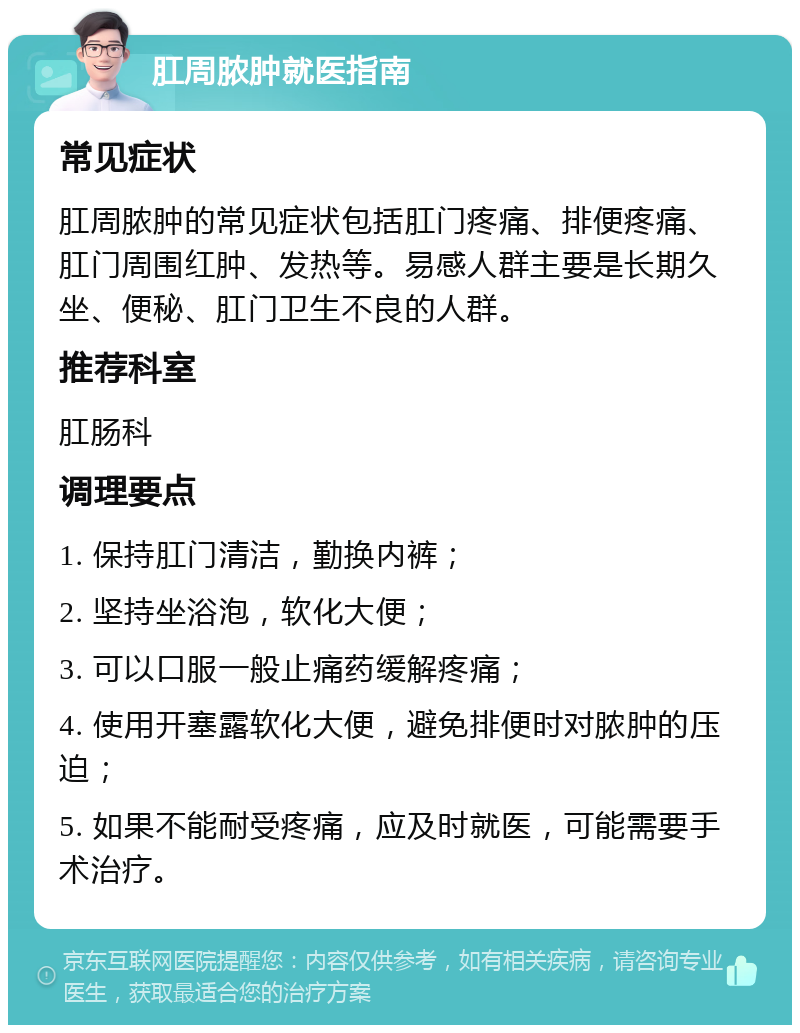 肛周脓肿就医指南

常见症状

肛周脓肿的常见症状包括肛门疼痛、排便疼痛、肛门周围红肿、发热等。易感人群主要是长期久坐、便秘、肛门卫生不良的人群。

推荐科室

肛肠科

调理要点

1. 保持肛门清洁，勤换内裤；

2. 坚持坐浴泡，软化大便；

3. 可以口服一般止痛药缓解疼痛；

4. 使用开塞露软化大便，避免排便时对脓肿的压迫；

5. 如果不能耐受疼痛，应及时就医，可能需要手术治疗。

京东互联网医院提醒您：内容仅供参考，如有相关疾病，请咨询专业医生，获取最适合您的治疗方案